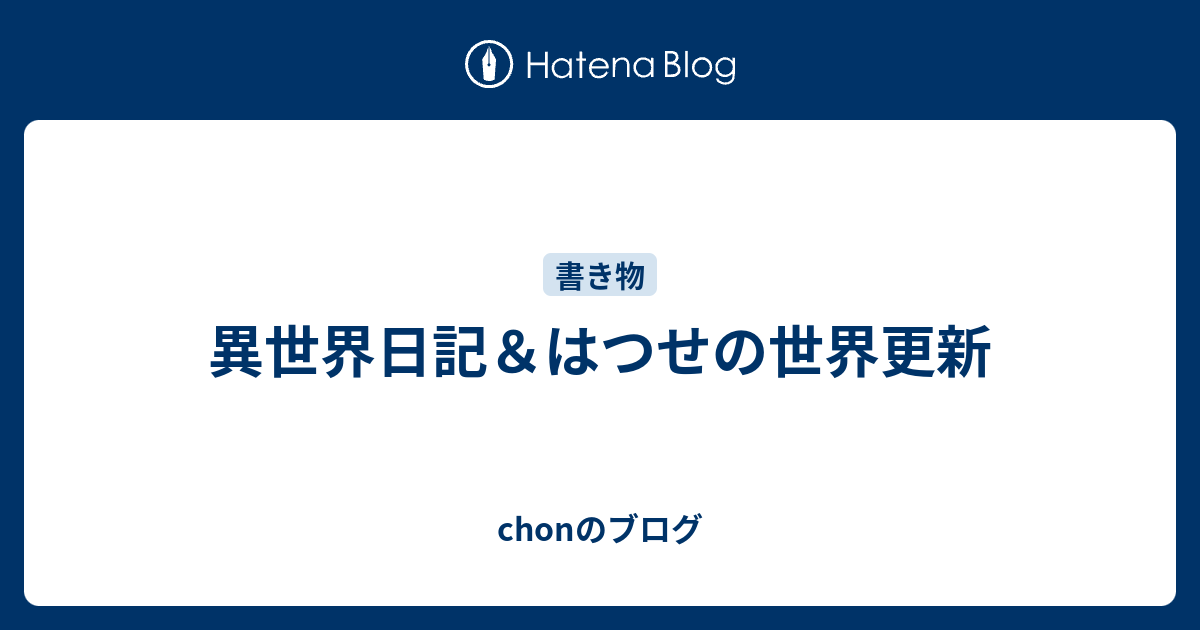 Hatena Blog

書き物

異世界日記＆はつせの世界更新

chonのブログ